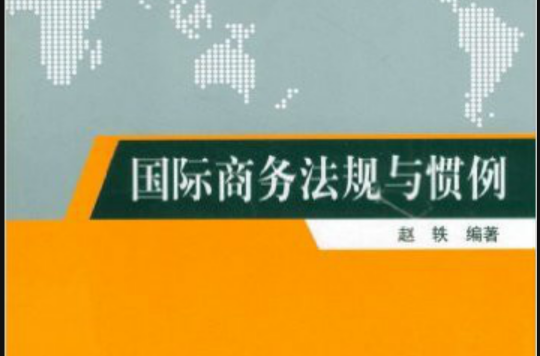 国际商务法规与惯例

赵 轶 编著